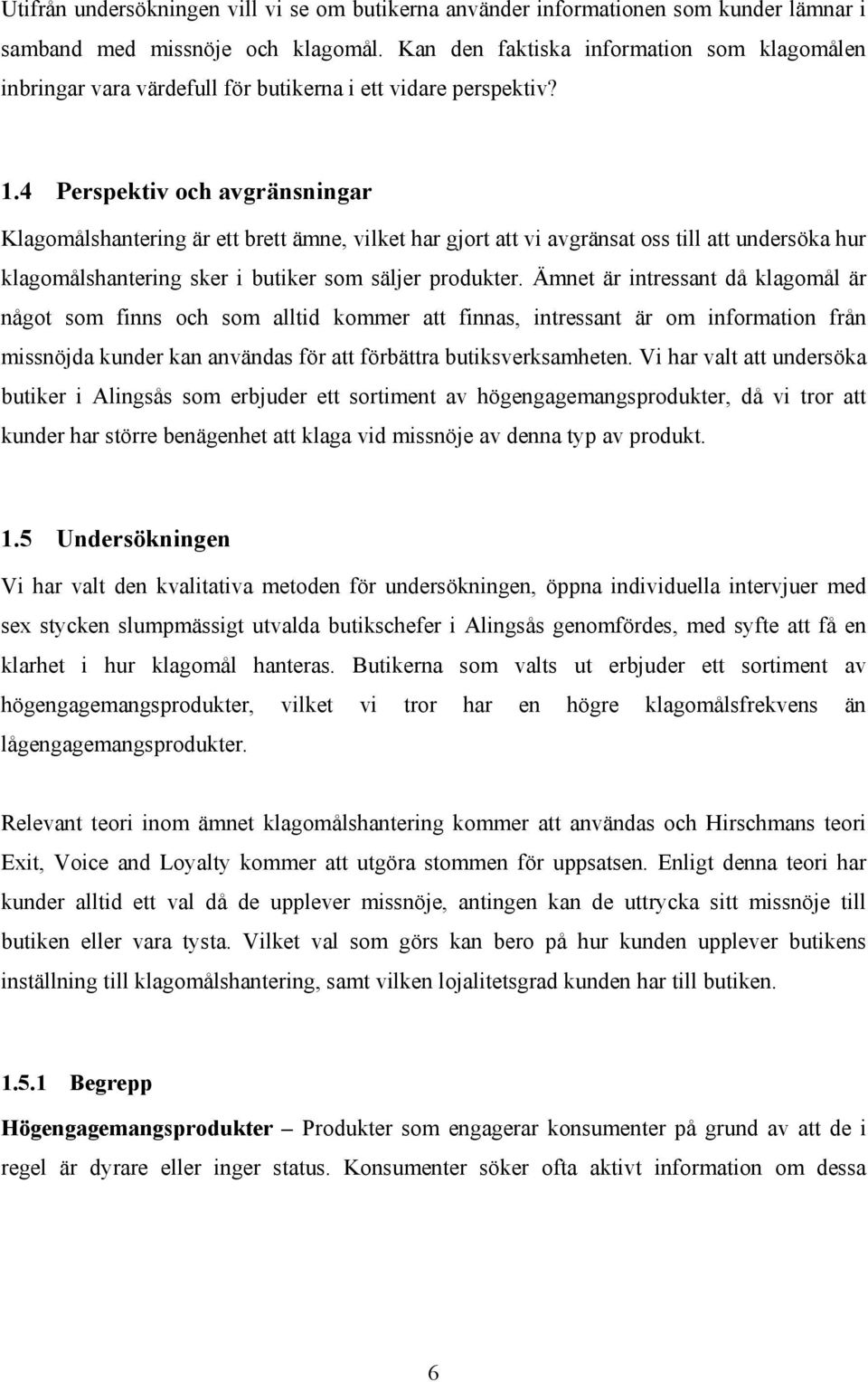 Utifrån undersökningen vill vi se om butikerna använder informationen som kunder lämnar i samband med missnöje och klagomål. Kan den faktiska information som klagomålen inbringar vara värdefull för butikerna i ett vidare perspektiv?

1.4 Perspektiv och avgränsningar

Klagomålshantering är ett brett ämne, vilket har gjort att vi avgränsat oss till att undersöka hur klagomålshantering sker i butiker som säljer produkter. Ämnet är intressant då klagomål är något som finns och som alltid kommer att finnas, intressant är om information från missnöjda kunder kan användas för att förbättra butiksverksamheten. Vi har valt att undersöka butiker i Alingsås som erbjuder ett sortiment av högengagemangsprodukter, då vi tror att kunder har större benägenhet att klaga vid missnöje av denna typ av produkt.

1.5 Undersökningen

Vi har valt den kvalitativa metoden för undersökningen, öppna individuella intervjuer med sex stycken slumpmässigt utvalda butikschefer i Alingsås genomfördes, med syfte att få en klarhet i hur klagomål hanteras. Butikerna som valts ut erbjuder ett sortiment av högengagemangsprodukter, vilket vi tror har en högre klagomålsfrekvens än lågengagemangsprodukter.

Relevant teori inom ämnet klagomålshantering kommer att användas och Hirschmans teori Exit, Voice and Loyalty kommer att utgöra stommen för uppsatsen. Enligt denna teori har kunder alltid ett val då de upplever missnöje, antingen kan de uttrycka sitt missnöje till butiken eller vara tysta. Vilket val som görs kan bero på hur kunden upplever butikens inställning till klagomålshantering, samt vilken lojalitetsgrad kunden har till butiken.

1.5.1 Begrepp

Högengagemangsprodukter – Produkter som engagerar konsumenter på grund av att de i regel är dyrare eller inger status. Konsumenter söker ofta aktivt information om dessa

6